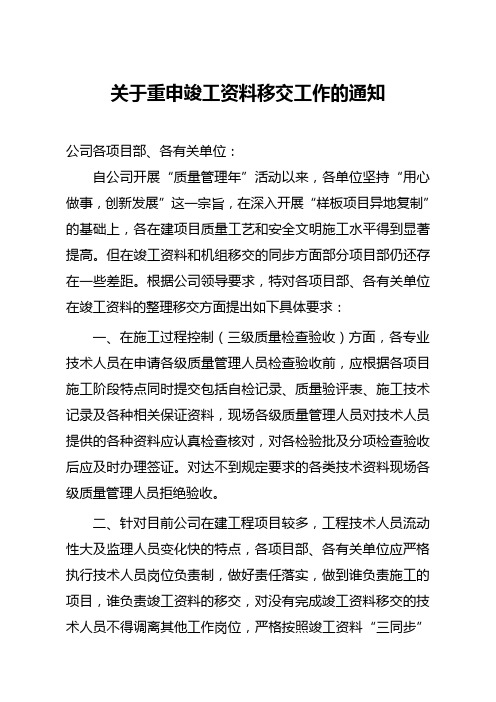 关于重申竣工资料移交工作的通知

公司各项目部、各有关单位：

自公司开展“质量管理年”活动以来，各单位坚持“用心做事，创新发展”这一宗旨，在深入开展“样板项目异地复制”的基础上，各在建项目质量工艺和安全文明施工水平得到显著提高。但在竣工资料和机组移交的同步方面部分项目部仍还存在一些差距。根据公司领导要求，特对各项目部、各有关单位在竣工资料的整理移交方面提出如下具体要求：

一、在施工过程控制（三级质量检查验收）方面，各专业技术人员在申请各级质量管理人员检查验收前，应根据各项目施工阶段特点同时提交包括自检记录、质量验评表、施工技术记录及各种相关保证资料，现场各级质量管理人员对技术人员提供的各种资料应认真检查核对，对各检验批及分项检查验收后应及时办理签证。对达不到规定要求的各类技术资料现场各级质量管理人员拒绝验收。

二、针对目前公司在建工程项目较多，工程技术人员流动性大及监理人员变化快的特点，各项目部、各有关单位应严格执行技术人员岗位负责制，做好责任落实，做到谁负责施工的项目，谁负责竣工资料的移交，对没有完成竣工资料移交的技术人员不得调离其他工作岗位，严格按照竣工资料“三同步”